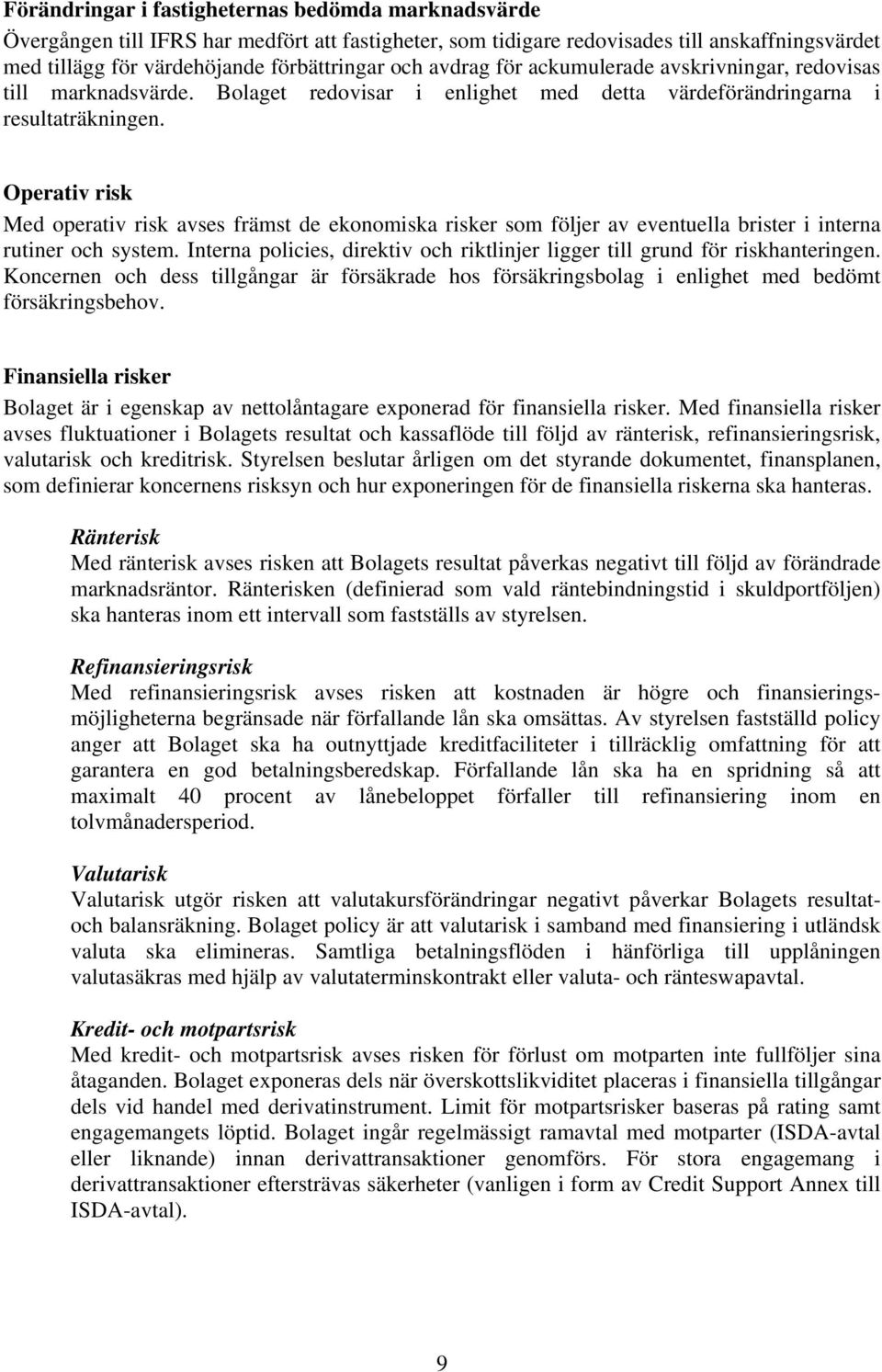 Förändringar i fastigheternas bedömda marknadsvärde
Övergången till IFRS har medfört att fastigheter, som tidigare redovisades till anskaffningsvärdet med tillägg för värdehöjande förbättringar och avdrag för ackumulerade avskrivningar, redovisas till marknadsvärde. Bolaget redovisar i enlighet med detta värdeförändringarna i resultaträkningen.

Operativ risk
Med operativ risk avses främst de ekonomiska risker som följer av eventuella brister i interna rutiner och system. Interna policies, direktiv och riktlinjer ligger till grund för riskhanteringen. Koncernen och dess tillgångar är försäkrade hos försäkringsbolag i enlighet med bedömt försäkringsbehov.

Finansiella risker
Bolaget är i egenskap av nettolåntagare exponerad för finansiella risker. Med finansiella risker avses fluktuationer i Bolagets resultat och kassaflöde till följd av ränterisk, refinansieringsrisk, valutarisk och kreditrisk. Styrelsen beslutar årligen om det styrande dokumentet, finansplanen, som definierar koncernens risksyn och hur exponeringen för de finansiella riskerna ska hanteras.

Ränterisk
Med ränterisk avses risken att Bolagets resultat påverkas negativt till följd av förändrade marknadsräntor. Ränterisken (definierad som vald räntebindningstid i skuldportföljen) ska hanteras inom ett intervall som fastställs av styrelsen.

Refinansieringsrisk
Med refinansieringsrisk avses risken att kostnaden är högre och finansieringsmöjligheterna begränsade när förfallande lån ska omsättas. Av styrelsen fastställd policy anger att Bolaget ska ha outnyttjade kreditfaciliteter i tillräcklig omfattning för att garantera en god betalningsberedskap. Förfallande lån ska ha en spridning så att maximalt 40 procent av lånebeloppet förfaller till refinansiering inom en tolvmånadersperiod.

Valutarisk
Valutarisk utgör risken att valutakursförändringar negativt påverkar Bolagets resultat- och balansräkning. Bolaget policy är att valutarisk i samband med finansiering i utländsk valuta ska elimineras. Samtliga betalningsflöden i hänförliga till upplåningen valutasäkras med hjälp av valutaterminskontrakt eller valuta- och ränteswapavtal.

Kredit- och motpartsrisk
Med kredit- och motpartsrisk avses risken för förlust om motparten inte fullföljer sina åtaganden. Bolaget exponeras dels när överskottslikviditet placeras i finansiella tillgångar dels vid handel med derivatinstrument. Limit för motpartsrisker baseras på rating samt engagemangets löptid. Bolaget ingår regelmässigt ramavtal med motparter (ISDA-avtal eller liknande) innan derivattransaktioner genomförs. För stora engagemang i derivattransaktioner eftersträvas säkerheter (vanligen i form av Credit Support Annex till ISDA-avtal).

9